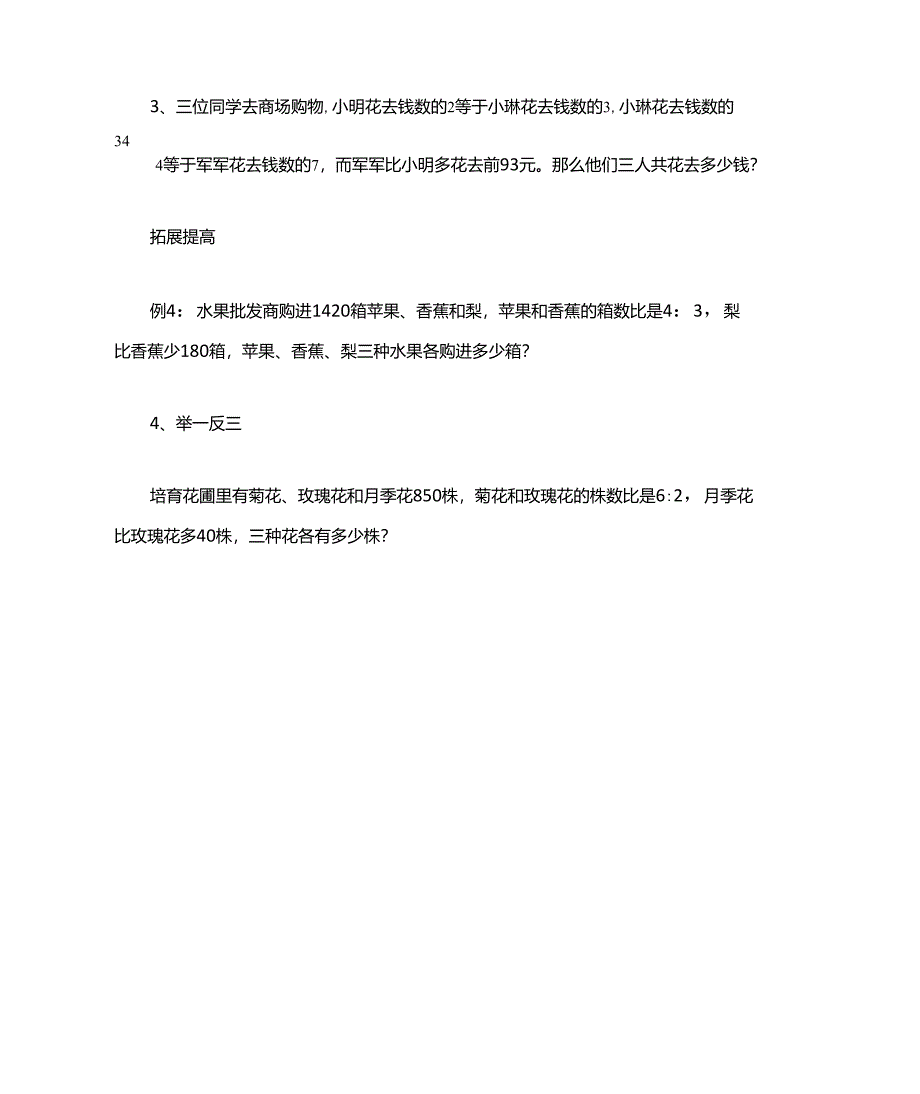 3、三位同学去商场购物, 小明花去钱数的2等于小琳花去钱数的3, 小琳花去钱数的

34

4等于军军花去钱数的7，而军军比小明多花去前93元。那么他们三人共花去多少钱?

拓展提高

例4：水果批发商购进1420箱苹果、香蕉和梨，苹果和香蕉的箱数比是4：3，梨比香蕉少180箱，苹果、香蕉、梨三种水果各购进多少箱?

4、举一反三

培育花圃里有菊花、玫瑰花和月季花850株，菊花和玫瑰花的株数比是6:2，月季花比玫瑰花多40株，三种花各有多少株?